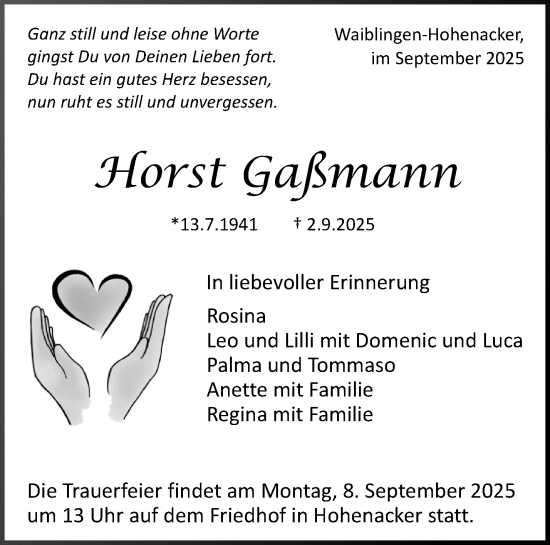 Ganz still und leise ohne Worte
gingst Du von Deinen Lieben fort.
Du hast ein gutes Herz besessen,
nun ruht es still und unvergessen.

Waiblingen-Hohenacker,
im September 2025

Horst Gaßmann

*13.7.1941 † 2.9.2025

In liebevoller Erinnerung

Rosina
Leo und Lilli mit Domenic und Luca
Palma und Tommaso
Anette mit Familie
Regina mit Familie

Die Trauerfeier findet am Montag, 8. September 2025 um 13 Uhr auf dem Friedhof in Hohenacker statt.